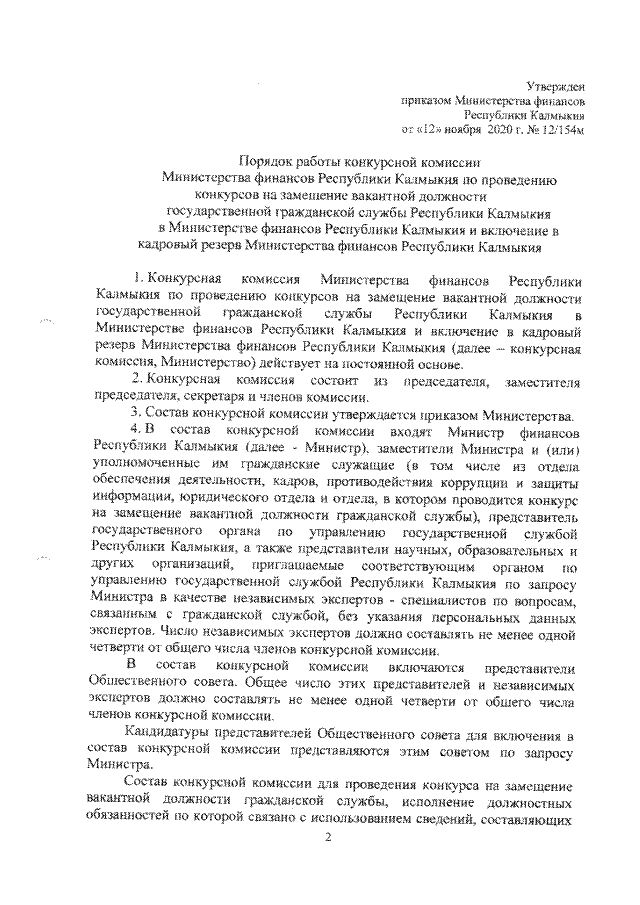 Утвержден
приказом Министерства финансов
Республики Калмыкия
от «12» ноября 2020 г. № 12/154м

Порядок работы конкурсной комиссии
Министерства финансов Республики Калмыкия по проведению
конкурсов на замещение вакантной должности
государственной гражданской службы Республики Калмыкия
в Министерстве финансов Республики Калмыкия и включение в
кадровый резерв Министерства финансов Республики Калмыкия

1. Конкурсная комиссия Министерства финансов Республики Калмыкия по проведению конкурсов на замещение вакантной должности государственной гражданской службы Республики Калмыкия в Министерстве финансов Республики Калмыкия и включение в кадровый резерв Министерства финансов Республики Калмыкия (далее – конкурсная комиссия, Министерство) действует на постоянной основе.

2. Конкурсная комиссия состоит из председателя, заместителя председателя, секретаря и членов комиссии.

3. Состав конкурсной комиссии утверждается приказом Министерства.

4. В состав конкурсной комиссии входят Министр финансов Республики Калмыкия (далее - Министр), заместители Министра и (или) уполномоченные им гражданские служащие (в том числе из отдела обеспечения деятельности, кадров, противодействия коррупции и защиты информации, юридического отдела и отдела, в котором проводится конкурс на замещение вакантной должности гражданской службы), представитель государственного органа по управлению государственной службой Республики Калмыкия, а также представители научных, образовательных и других организаций, приглашаемые соответствующим органом по управлению государственной службой Республики Калмыкия по запросу Министра в качестве независимых экспертов - специалистов по вопросам, связанным с гражданской службой, без указания персональных данных экспертов. Число независимых экспертов должно составлять не менее одной четверти от общего числа членов конкурсной комиссии.

В состав конкурсной комиссии включаются представители Общественного совета. Общее число этих представителей и независимых экспертов должно составлять не менее одной четверти от общего числа членов конкурсной комиссии.

Кандидатуры представителей Общественного совета для включения в состав конкурсной комиссии представляются этим советом по запросу Министра.

Состав конкурсной комиссии для проведения конкурса на замещение вакантной должности гражданской службы, исполнение должностных обязанностей по которой связано с использованием сведений, составляющих

2